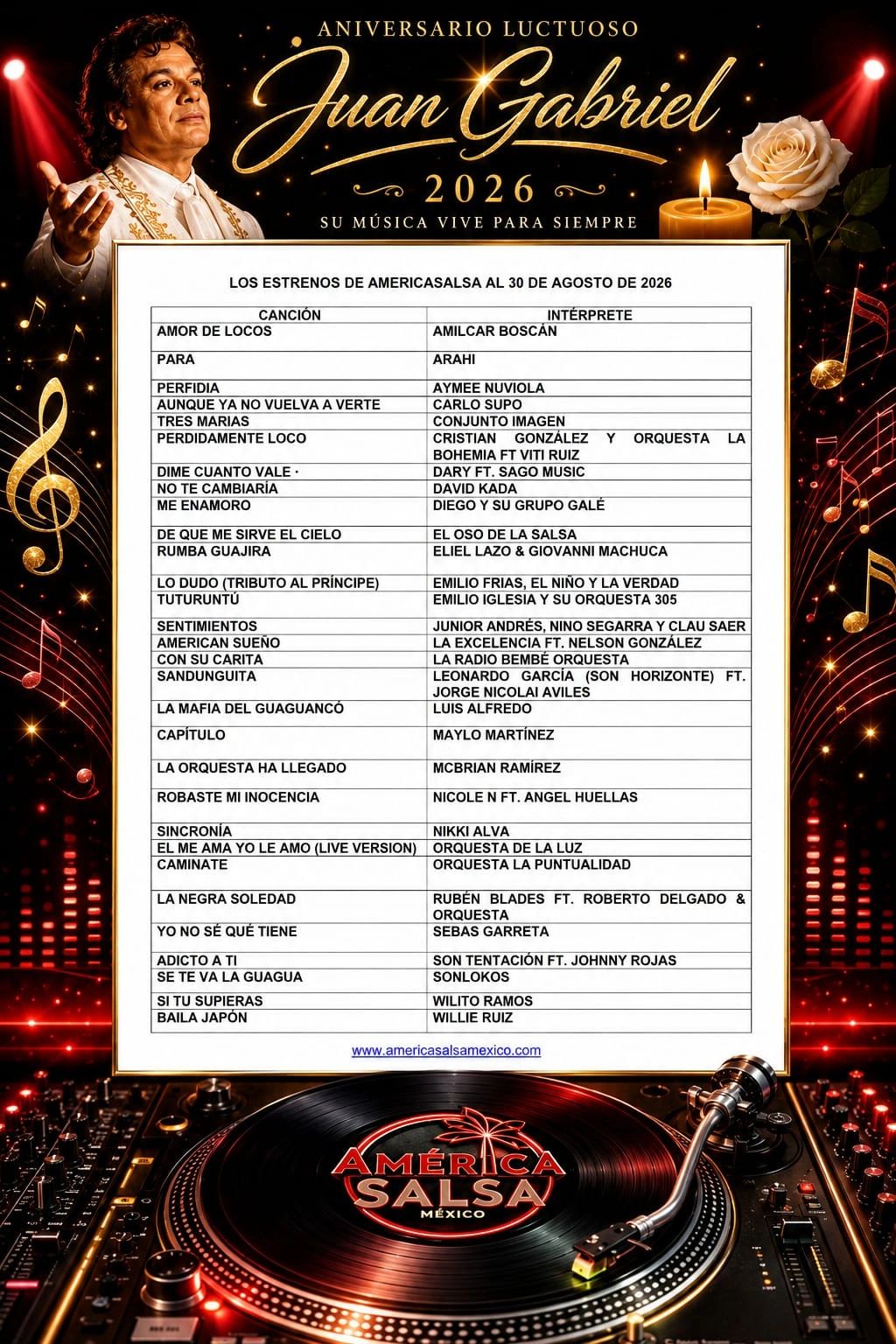 ANIVERSARIO LUCTUOSO

Juan Gabriel

2026

SU MÚSICA VIVE PARA SIEMPRE

LOS ESTRENOS DE AMERICASALSA AL 30 DE AGOSTO DE 2026

| CANCIÓN | INTÉRPRETE |
|---|---|
| AMOR DE LOCOS | AMILCAR BOSCÁN |
| PARA | ARAHI |
| PERFIDIA | AYMEE NUVIOLA |
| AUNQUE YA NO VUELVA A VERTE | CARLO SUPO |
| TRES MARIAS | CONJUNTO IMAGEN |
| PERDIDAMENTE LOCO | CRISTIAN GONZÁLEZ Y ORQUESTA LA BOHEMIA FT VITI RUIZ |
| DIME CUANTO VALE · | DARY FT. SAGO MUSIC |
| NO TE CAMBIARÍA | DAVID KADA |
| ME ENAMORO | DIEGO Y SU GRUPO GALÉ |
| DE QUE ME SIRVE EL CIELO | EL OSO DE LA SALSA |
| RUMBA GUAJIRA | ELIEL LAZO & GIOVANNI MACHUCA |
| LO DUDO (TRIBUTO AL PRÍNCIPE) | EMILIO FRIAS, EL NIÑO Y LA VERDAD |
| TUTURUNTÚ | EMILIO IGLESIA Y SU ORQUESTA 305 |
| SENTIMIENTOS | JUNIOR ANDRÉS, NINO SEGARRA Y CLAU SAER |
| AMERICAN SUEÑO | LA EXCELENCIA FT. NELSON GONZÁLEZ |
| CON SU CARITA | LA RADIO BEMBÉ ORQUESTA |
| SANDUNGUITA | LEONARDO GARCÍA (SON HORIZONTE) FT. JORGE NICOLAI AVILES |
| LA MAFIA DEL GUAGUANCÓ | LUIS ALFREDO |
| CAPÍTULO | MAYLO MARTÍNEZ |
| LA ORQUESTA HA LLEGADO | MCBRIAN RAMÍREZ |
| ROBASTE MI INOCENCIA | NICOLE N FT. ANGEL HUELLAS |
| SINCRONÍA | NIKKI ALVA |
| EL ME AMA YO LE AMO (LIVE VERSION) | ORQUESTA DE LA LUZ |
| CAMINATE | ORQUESTA LA PUNTUALIDAD |
| LA NEGRA SOLEDAD | RUBÉN BLADES FT. ROBERTO DELGADO & ORQUESTA |
| YO NO SÉ QUÉ TIENE | SEBAS GARRETA |
| ADICTO A TI | SON TENTACIÓN FT. JOHNNY ROJAS |
| SE TE VA LA GUAGUA | SONLOKOS |
| SI TU SUPIERAS | WILITO RAMOS |
| BAILA JAPÓN | WILLIE RUIZ |

www.americasalsamexico.com

AMÉRICA SALSA
MÉXICO